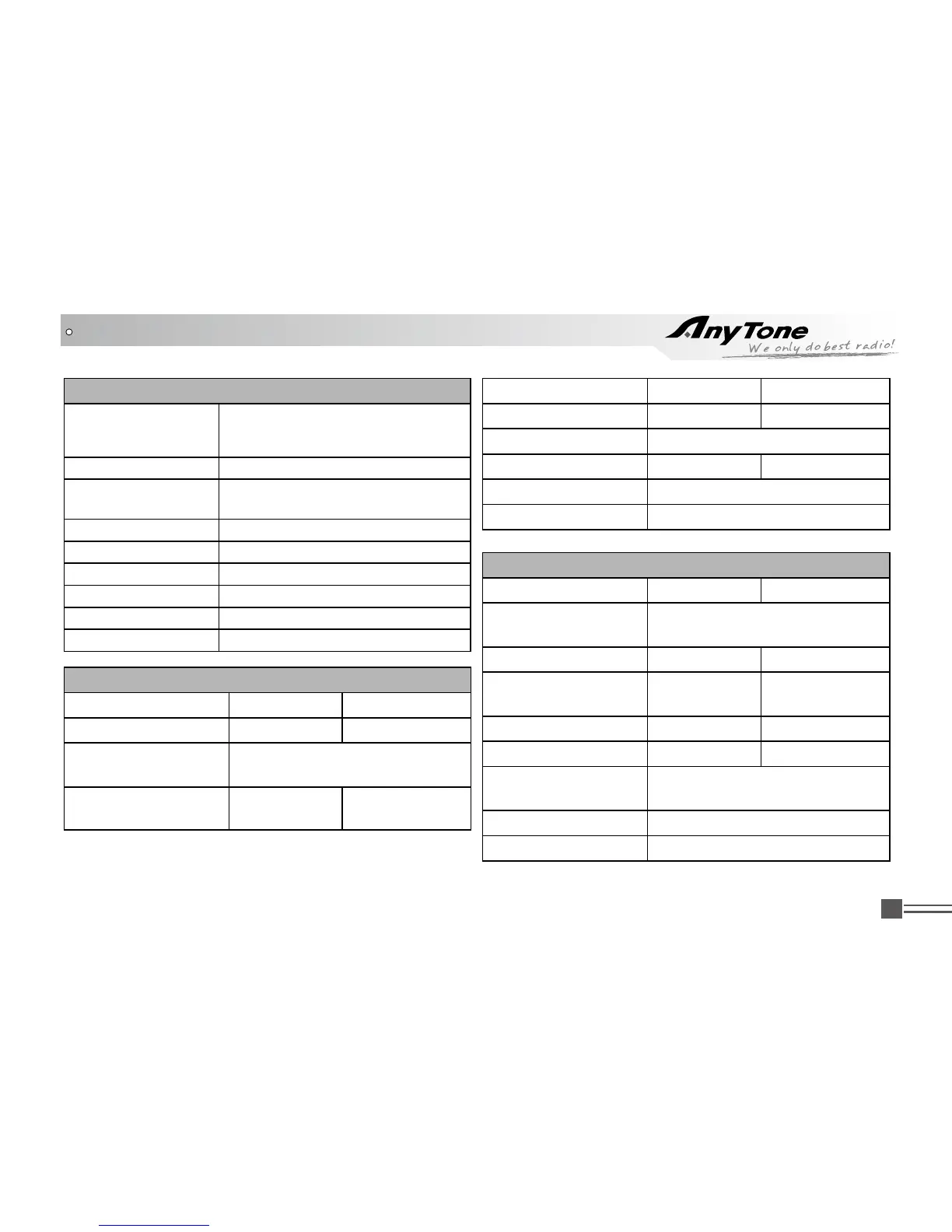 AnyTone
We only do best radio!